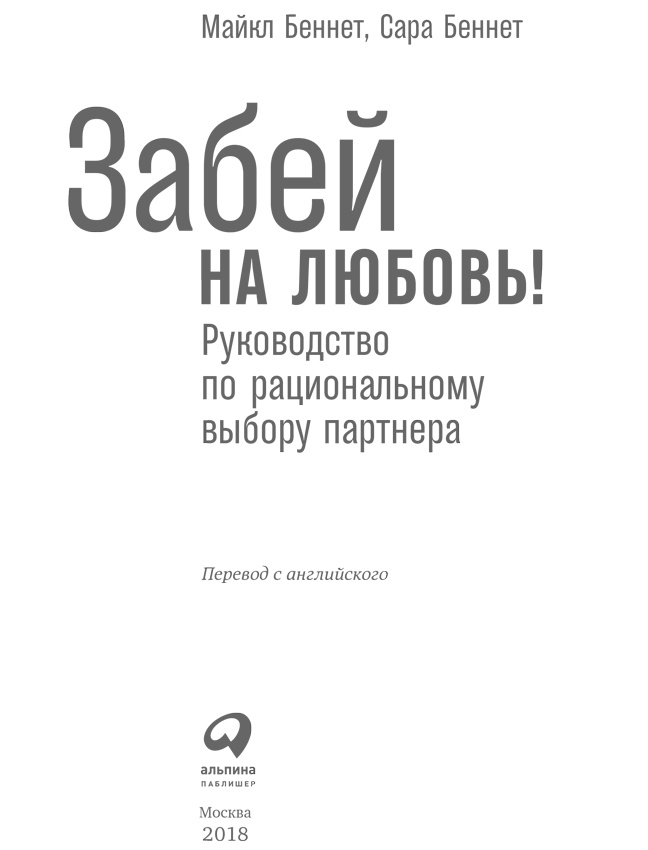 Майкл Беннет, Сара Беннет

Забей
НА ЛЮБОВЬ!
Руководство по рациональному выбору партнера

Перевод с английского

альпина
ПАБЛИШЕР

Москва
2018